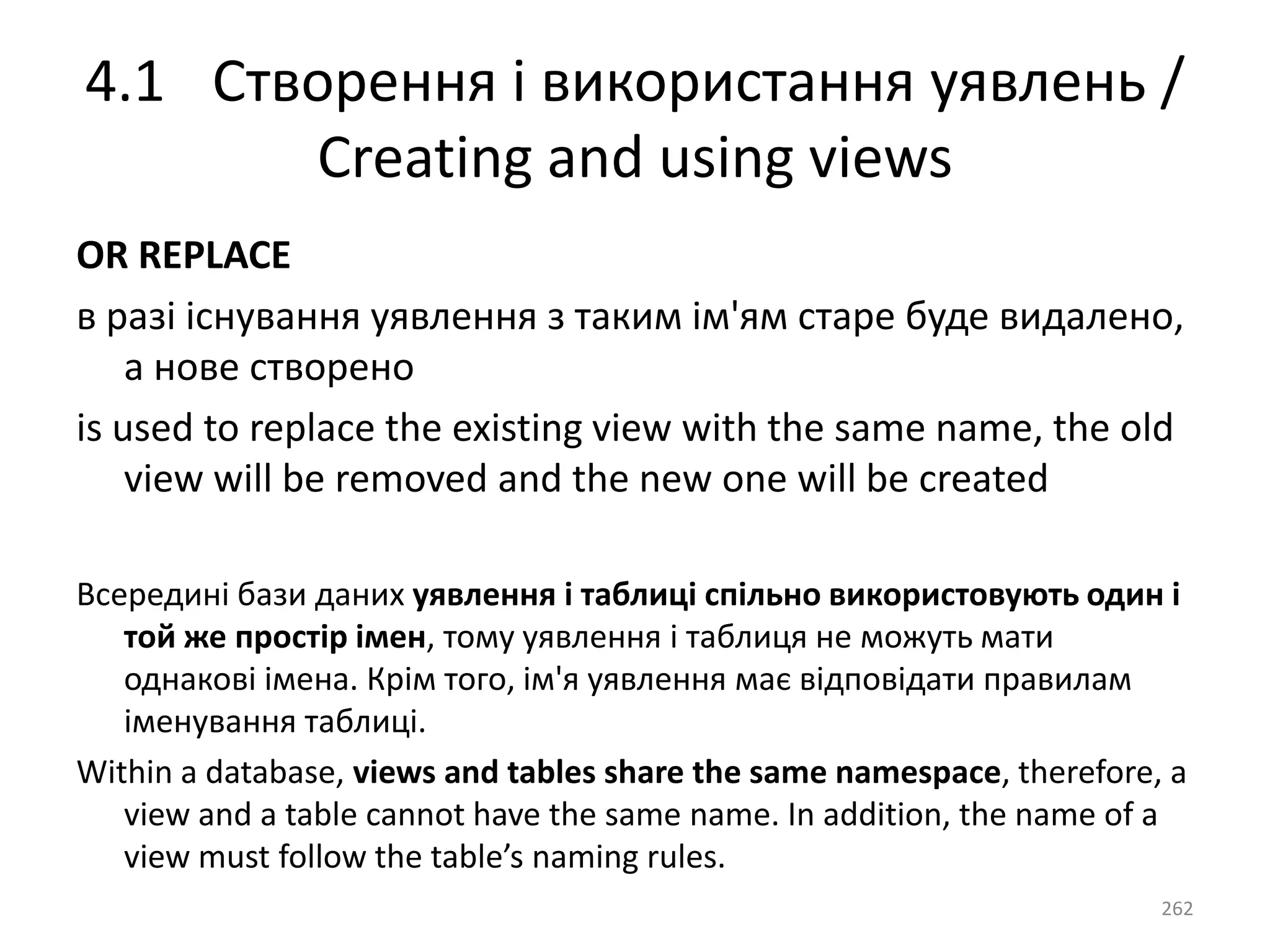 4.1 Створення і використання уявлень / Creating and using views

OR REPLACE

в разі існування уявлення з таким ім'ям старе буде видалено, а нове створено

is used to replace the existing view with the same name, the old view will be removed and the new one will be created

Всередині бази даних уявлення і таблиці спільно використовують один і той же простір імен, тому уявлення і таблиця не можуть мати однакові імена. Крім того, ім'я уявлення має відповідати правилам іменування таблиці.

Within a database, views and tables share the same namespace, therefore, a view and a table cannot have the same name. In addition, the name of a view must follow the table’s naming rules.

262